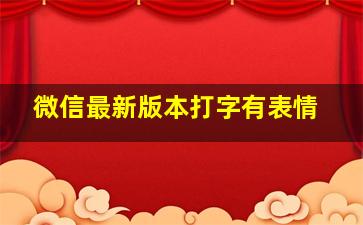 微信最新版本打字有表情